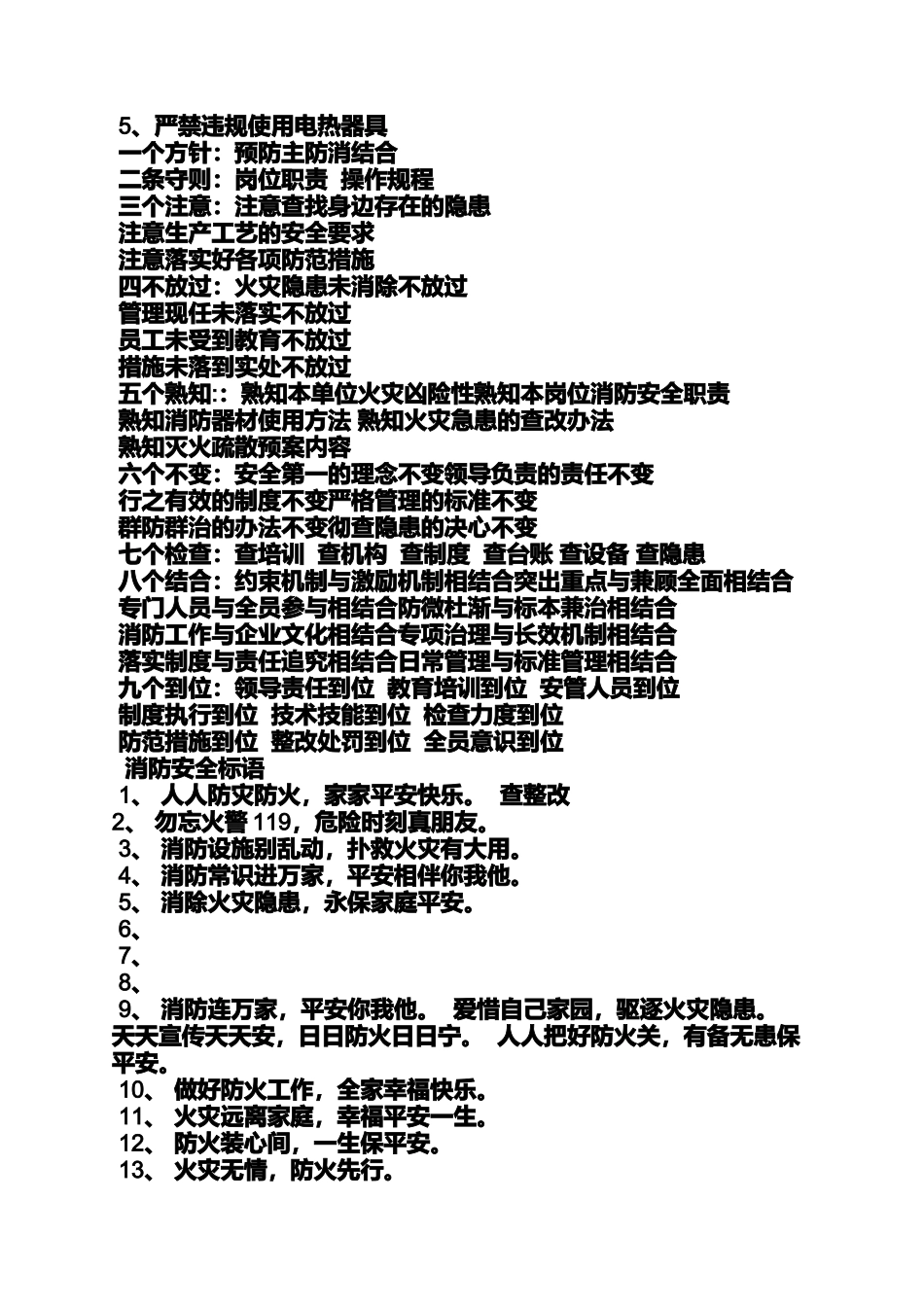 5、严禁违规使用电热器具
一个方针：预防主防消结合
二条守则：岗位职责 操作规程
三个注意：注意查找身边存在的隐患
注意生产工艺的安全要求
注意落实好各项防范措施
四不放过：火灾隐患未消除不放过
管理现任未落实不放过
员工未受到教育不放过
措施未落到实处不放过
五个熟知:：熟知本单位火灾凶险性熟知本岗位消防安全职责
熟知消防器材使用方法 熟知火灾急患的查改办法
熟知灭火疏散预案内容
六个不变：安全第一的理念不变领导负责的责任不变
行之有效的制度不变严格管理的标准不变
群防群治的办法不变彻查隐患的决心不变
七个检查：查培训 查机构 查制度 查台账 查设备 查隐患
八个结合：约束机制与激励机制相结合突出重点与兼顾全面相结合
专门人员与全员参与相结合防微杜渐与标本兼治相结合
消防工作与企业文化相结合专项治理与长效机制相结合
落实制度与责任追究相结合日常管理与标准管理相结合
九个到位：领导责任到位 教育培训到位 安管人员到位
制度执行到位 技术技能到位 检查力度到位
防范措施到位 整改处罚到位 全员意识到位
消防安全标语
1、 人人防灾防火，家家平安快乐。 查整改
2、 勿忘火警 119，危险时刻真朋友。
3、 消防设施别乱动，扑救火灾有大用。
4、 消防常识进万家，平安相伴你我他。
5、 消除火灾隐患，永保家庭平安。
6、
7、
8、
9、 消防连万家，平安你我他。 爱惜自己家园，驱逐火灾隐患。天天宣传天天安，日日防火日日宁。 人人把好防火关，有备无患保平安。
10、 做好防火工作，全家幸福快乐。
11、 火灾远离家庭，幸福平安一生。
12、 防火装心间，一生保平安。
13、 火灾无情，防火先行。